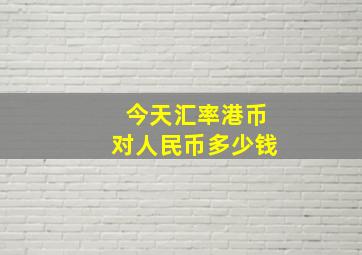 今天汇率港币
对人民币多少钱